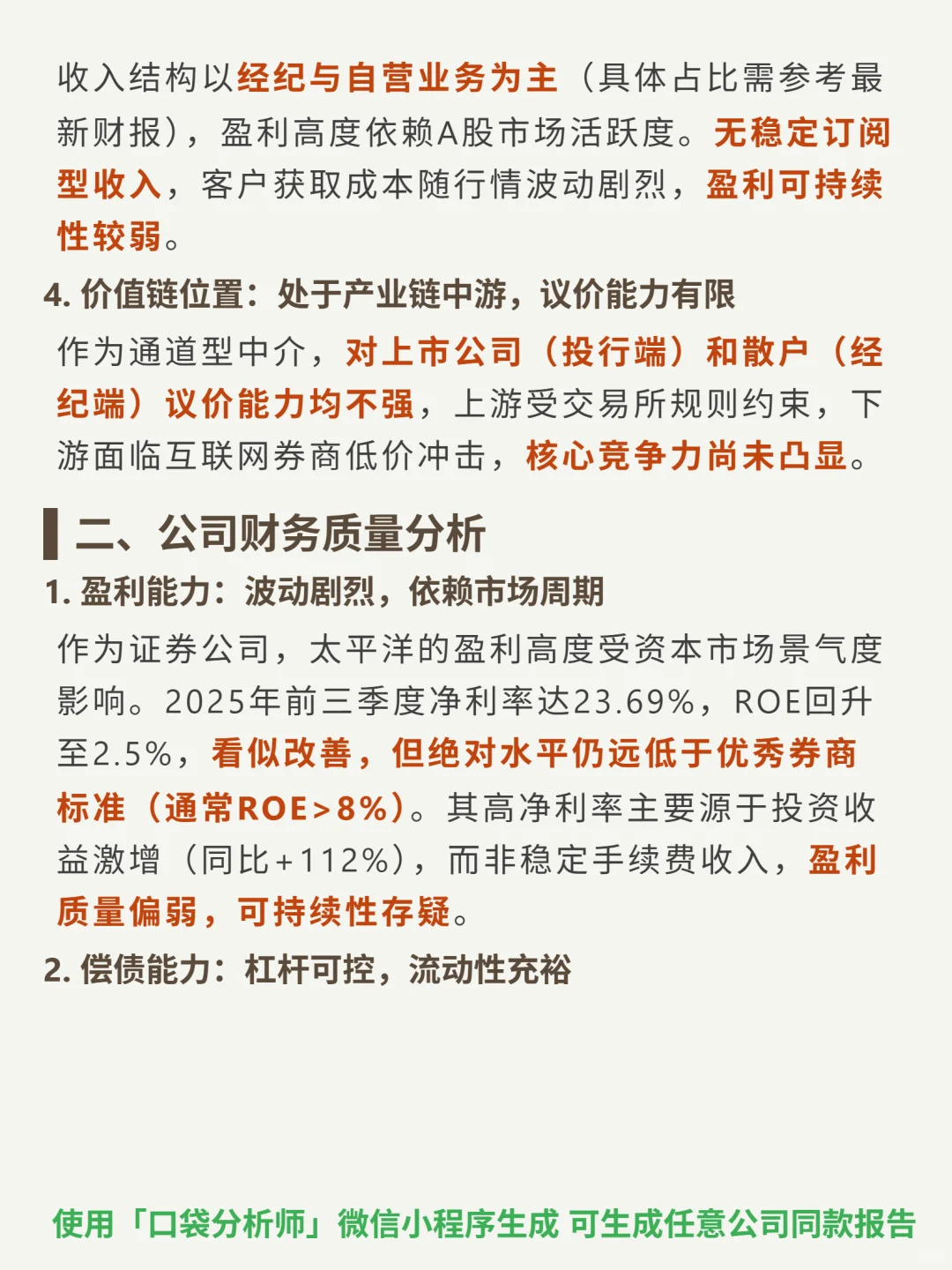 收入结构以经纪与自营业务为主（具体占比需参考最新财报），盈利高度依赖A股市场活跃度。无稳定订阅型收入，客户获取成本随行情波动剧烈，盈利可持续性较弱。

4. 价值链位置：处于产业链中游，议价能力有限

作为通道型中介，对上市公司（投行端）和散户（经纪端）议价能力均不强，上游受交易所规则约束，下游面临互联网券商低价冲击，核心竞争力尚未凸显。

二、公司财务质量分析

1. 盈利能力：波动剧烈，依赖市场周期

作为证券公司，太平洋的盈利高度受资本市场景气度影响。2025年前三季度净利率达23.69%，ROE回升至2.5%，看似改善，但绝对水平仍远低于优秀券商标准（通常ROE>8%）。其高净利率主要源于投资收益激增（同比+112%），而非稳定手续费收入，盈利质量偏弱，可持续性存疑。

2. 偿债能力：杠杆可控，流动性充裕

使用「口袋分析师」微信小程序生成 可生成任意公司同款报告